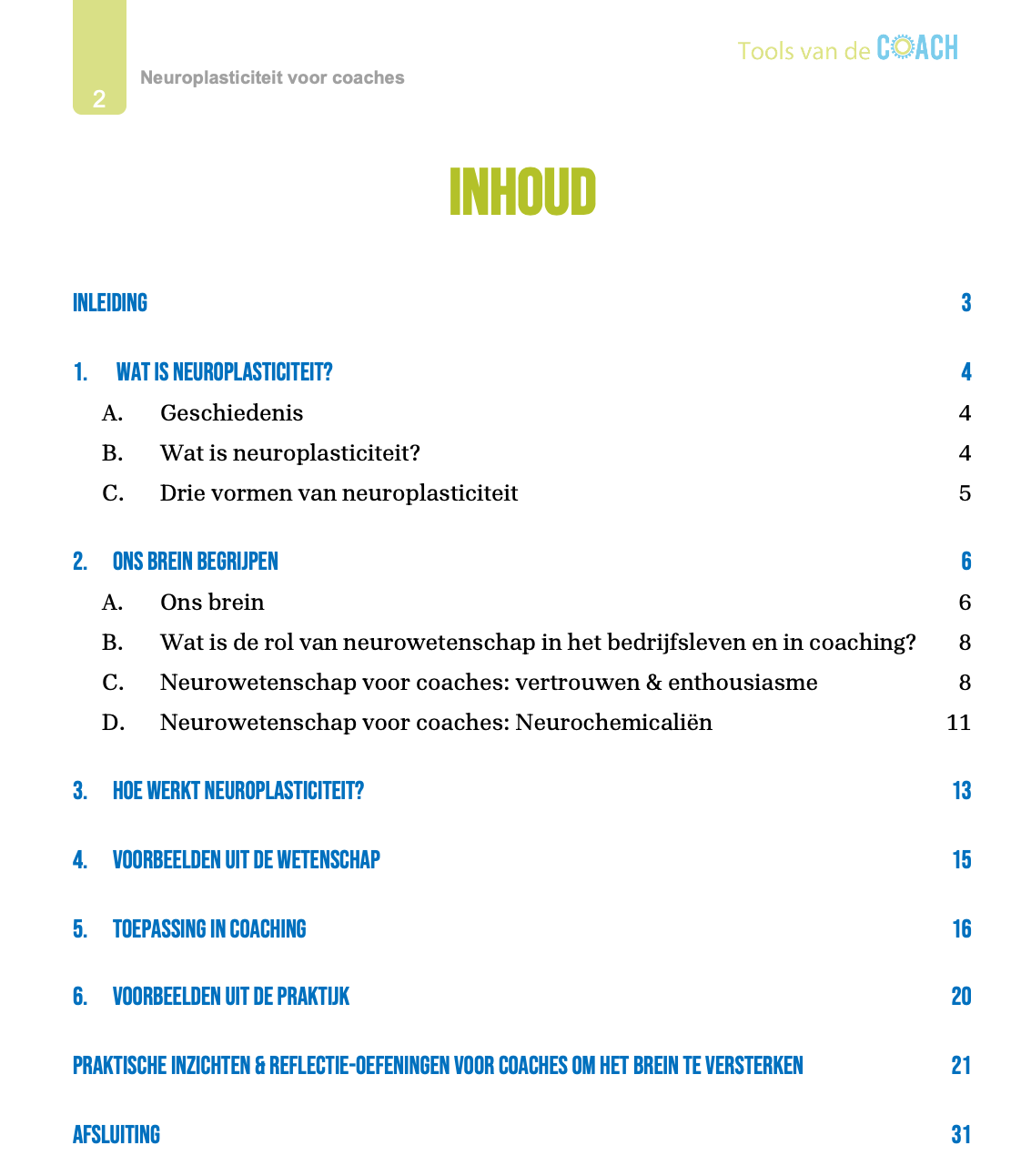 2

Neuroplasticiteit voor coaches

Tools van de COACH

INHOUD

INLEIDING 3

1. WAT IS NEUROPLASTICITEIT? 4

A. Geschiedenis 4

B. Wat is neuroplasticiteit? 4

C. Drie vormen van neuroplasticiteit 5

2. ONS BREIN BEGRIJPEN 6

A. Ons brein 6

B. Wat is de rol van neurowetenschap in het bedrijfsleven en in coaching? 8

C. Neurowetenschap voor coaches: vertrouwen & enthousiasme 8

D. Neurowetenschap voor coaches: Neurochemicaliën 11

3. HOE WERKT NEUROPLASTICITEIT? 13

4. VOORBEELDEN UIT DE WETENSCHAP 15

5. TOEPASSING IN COACHING 16

6. VOORBEELDEN UIT DE PRAKTIJK 20

PRAKTISCHE INZICHTEN & REFLECTIE-OEFENINGEN VOOR COACHES OM HET BREIN TE VERSTERKEN 21

AFSLUITING 31